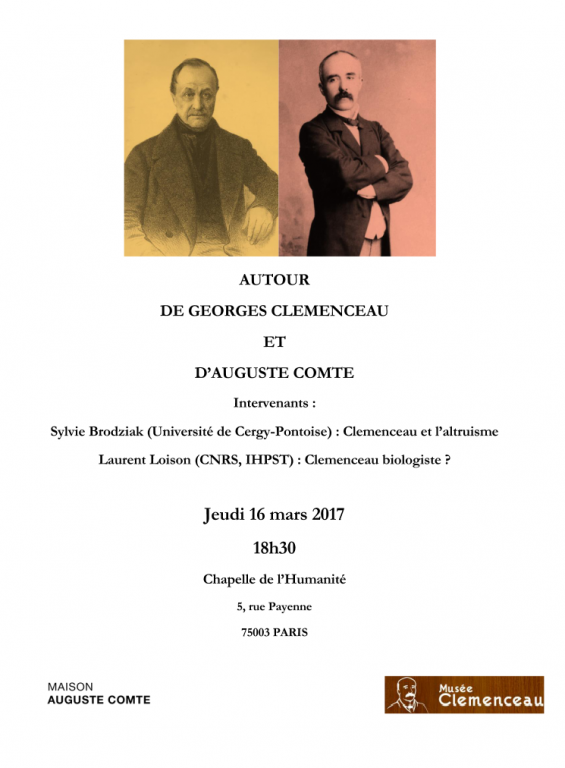 AUTOUR

DE GEORGES CLEMENCEAU

ET

D'AUGUSTE COMTE

Intervenants :

Sylvie Brodziak (Université de Cergy-Pontoise) : Clemenceau et l'altruisme

Laurent Loison (CNRS, IHPST) : Clemenceau biologiste ?

Jeudi 16 mars 2017

18h30

Chapelle de l'Humanité

5, rue Payenne

75003 PARIS

MAISON
AUGUSTE COMTE

Musée
Clemenceau